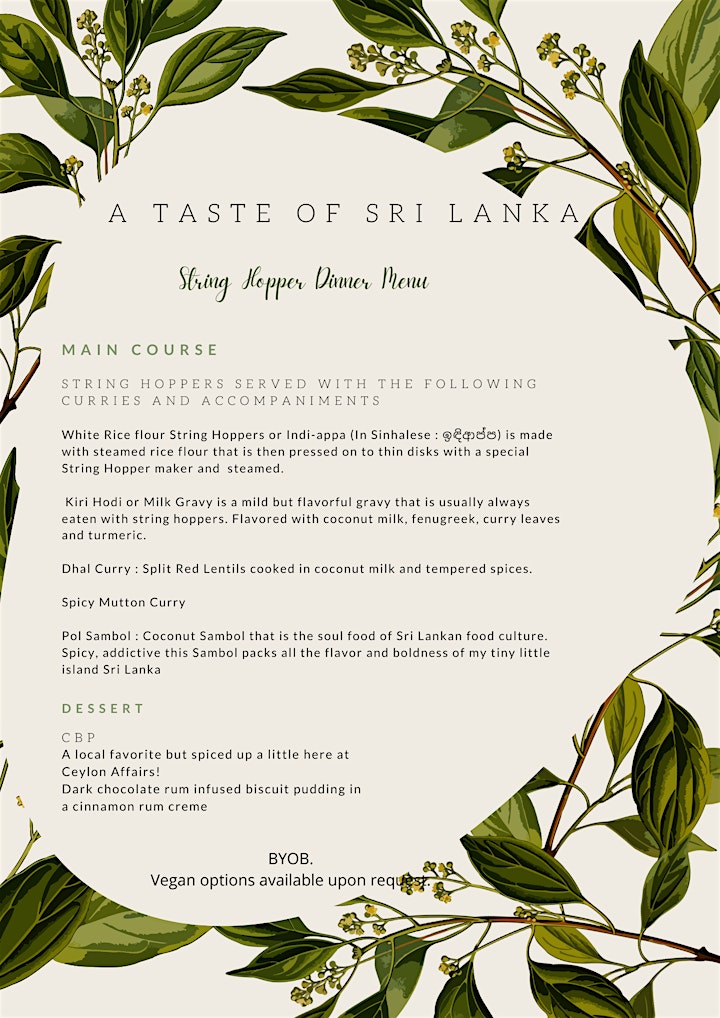 A TASTE OF SRI LANKA

String Hopper Dinner Menu

MAIN COURSE

STRING HOPPERS SERVED WITH THE FOLLOWING CURRIES AND ACCOMPANIMENTS

White Rice flour String Hoppers or Indi-appa (In Sinhalese : ඉඳිආප්ප) is made with steamed rice flour that is then pressed on to thin disks with a special String Hopper maker and steamed.

Kiri Hodi or Milk Gravy is a mild but flavorful gravy that is usually always eaten with string hoppers. Flavored with coconut milk, fenugreek, curry leaves and turmeric.

Dhal Curry : Split Red Lentils cooked in coconut milk and tempered spices.

Spicy Mutton Curry

Pol Sambol : Coconut Sambol that is the soul food of Sri Lankan food culture. Spicy, addictive this Sambol packs all the flavor and boldness of my tiny little island Sri Lanka

DESSERT

CBP
A local favorite but spiced up a little here at Ceylon Affairs!
Dark chocolate rum infused biscuit pudding in a cinnamon rum creme

BYOB.
Vegan options available upon request.